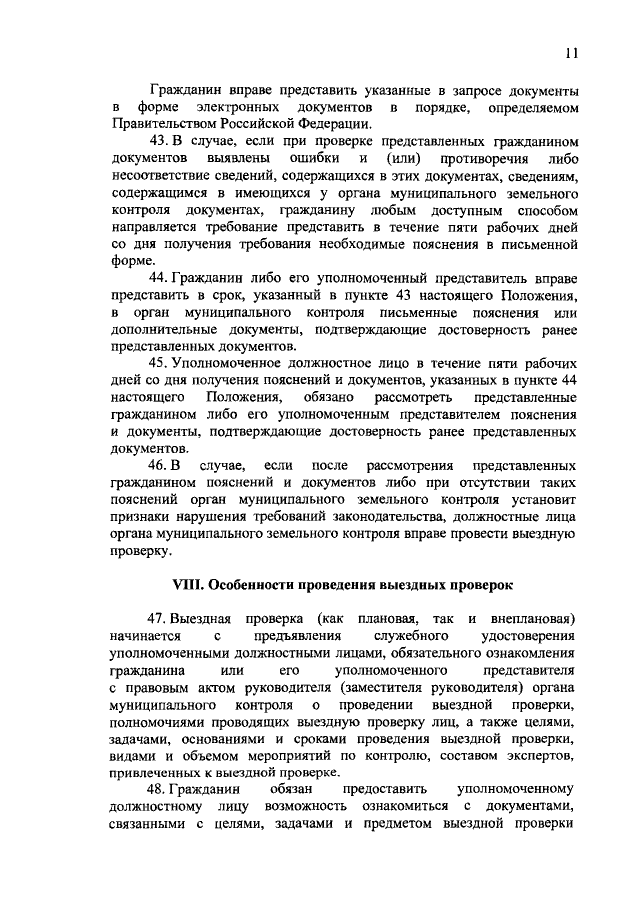 11

Гражданин вправе представить указанные в запросе документы в форме электронных документов в порядке, определяемом Правительством Российской Федерации.

43. В случае, если при проверке представленных гражданином документов выявлены ошибки и (или) противоречия либо несоответствие сведений, содержащихся в этих документах, сведениям, содержащимся в имеющихся у органа муниципального земельного контроля документах, гражданину любым доступным способом направляется требование представить в течение пяти рабочих дней со дня получения требования необходимые пояснения в письменной форме.

44. Гражданин либо его уполномоченный представитель вправе представить в срок, указанный в пункте 43 настоящего Положения, в орган муниципального контроля письменные пояснения или дополнительные документы, подтверждающие достоверность ранее представленных документов.

45. Уполномоченное должностное лицо в течение пяти рабочих дней со дня получения пояснений и документов, указанных в пункте 44 настоящего Положения, обязано рассмотреть представленные гражданином либо его уполномоченным представителем пояснения и документы, подтверждающие достоверность ранее представленных документов.

46. В случае, если после рассмотрения представленных гражданином пояснений и документов либо при отсутствии таких пояснений орган муниципального земельного контроля установит признаки нарушения требований законодательства, должностные лица органа муниципального земельного контроля вправе провести выездную проверку.

VIII. Особенности проведения выездных проверок

47. Выездная проверка (как плановая, так и внеплановая) начинается с предъявления служебного удостоверения уполномоченными должностными лицами, обязательного ознакомления гражданина или его уполномоченного представителя с правовым актом руководителя (заместителя руководителя) органа муниципального контроля о проведении выездной проверки, полномочиями проводящих выездную проверку лиц, а также целями, задачами, основаниями и сроками проведения выездной проверки, видами и объемом мероприятий по контролю, составом экспертов, привлеченных к выездной проверке.

48. Гражданин обязан предоставить уполномоченному должностному лицу возможность ознакомиться с документами, связанными с целями, задачами и предметом выездной проверки